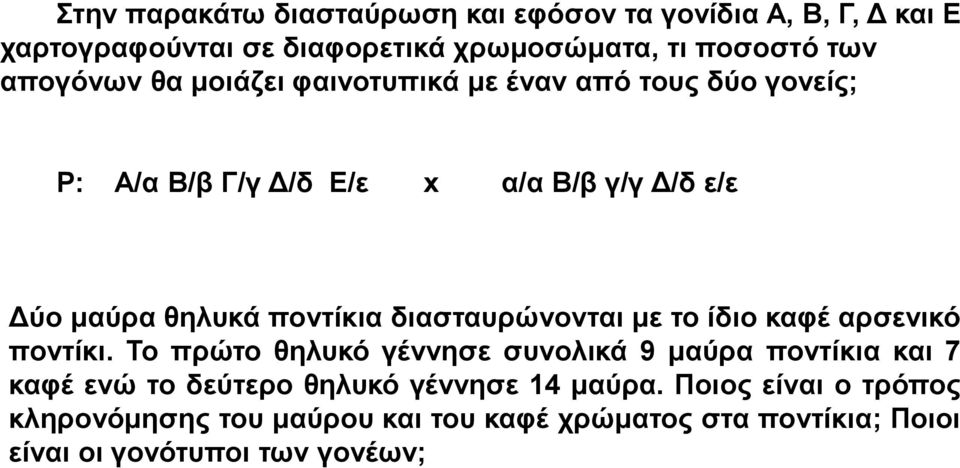 Στην παρακάτω διασταύρωση και εφόσον τα γονίδια Α, Β, Γ, Δ και Ε χαρτογραφούνται σε διαφορετικά χρωμοσώματα, τι ποσοστό των απογόνων θα μοιάζει φαινοτυπικά με έναν από τους δύο γονείς;

P: Α/α Β/β Γ/γ Δ/δ Ε/ε x α/α Β/β γ/γ Δ/δ ε/ε

Δύο μαύρα θηλυκά ποντίκια διασταυρώνονται με το ίδιο καφέ αρσενικό ποντίκι. Το πρώτο θηλυκό γέννησε συνολικά 9 μαύρα ποντίκια και 7 καφέ ενώ το δεύτερο θηλυκό γέννησε 14 μαύρα. Ποιος είναι ο τρόπος κληρονόμησης του μαύρου και του καφέ χρώματος στα ποντίκια; Ποιοι είναι οι γονότυποι των γονέων;